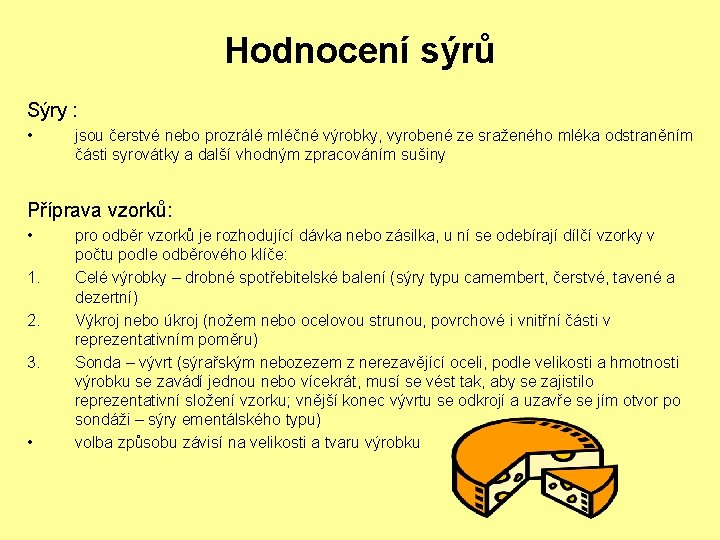 Hodnocení sýrů

Sýry :

• jsou čerstvé nebo prozrálé mléčné výrobky, vyrobené ze sraženého mléka odstraněním části syrovátky a další vhodným zpracováním sušiny

Příprava vzorků:

• pro odběr vzorků je rozhodující dávka nebo zásilka, u ní se odebírají dílčí vzorky v počtu podle odběrového klíče:

1. Celé výrobky – drobné spotřebitelské balení (sýry typu camembert, čerstvé, tavené a dezertní)

2. Výkroj nebo úkroj (nožem nebo ocelovou strunou, povrchové i vnitřní části v reprezentativním poměru)

3. Sonda – vývrt (sýrařským nebozezem z nerezavějící oceli, podle velikosti a hmotnosti výrobku se zavádí jednou nebo vícekrát, musí se vést tak, aby se zajistilo reprezentativní složení vzorku; vnější konec vývrtu se odkrojí a uzavře se jím otvor po sondáži – sýry ementálského typu)

• volba způsobu závisí na velikosti a tvaru výrobku